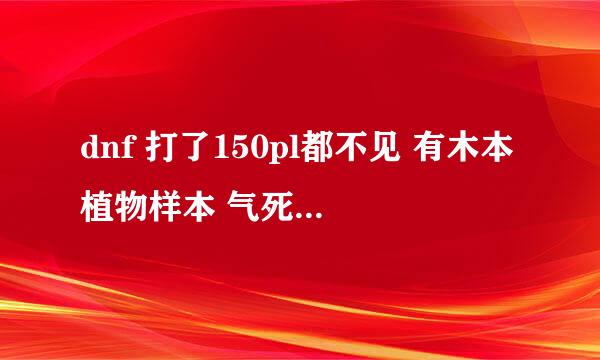 dnf 打了150pl都不见 有木本植物样本 气死...